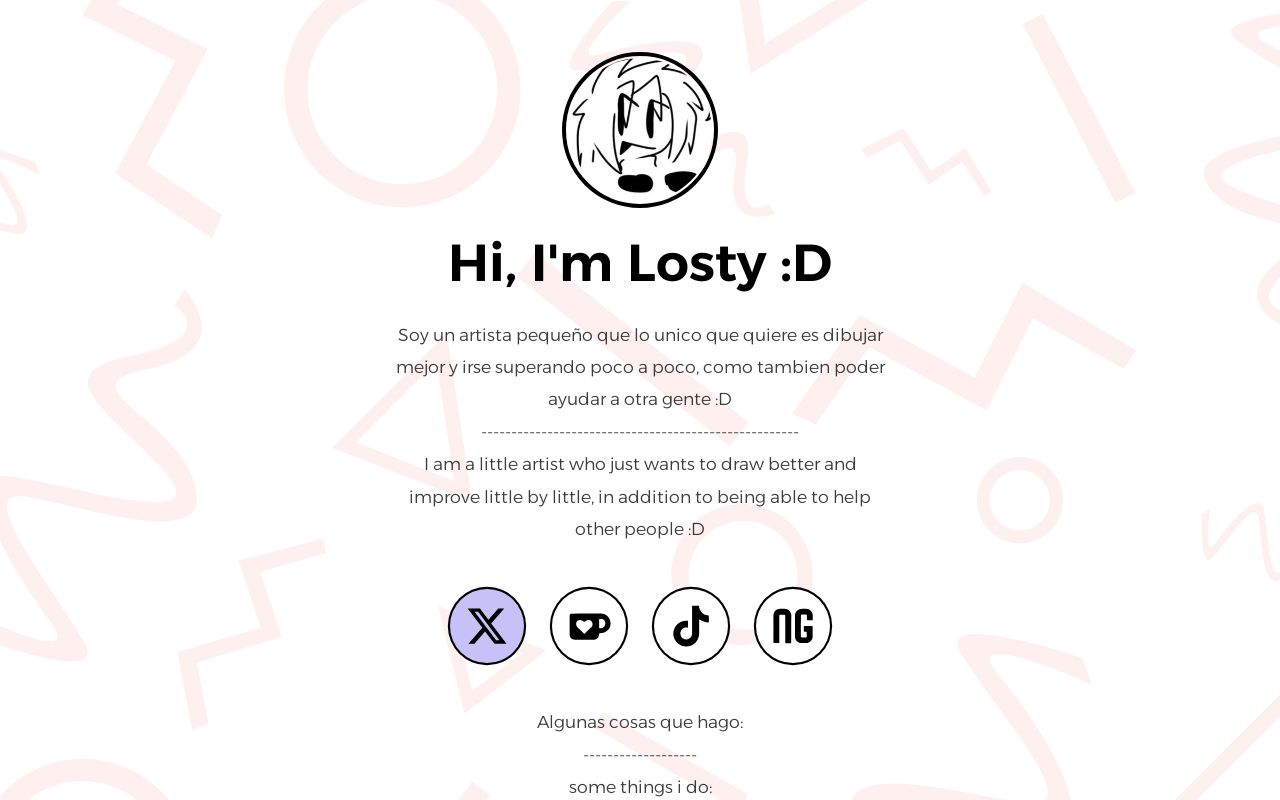 Hi, I'm Losty :D

Soy un artista pequeño que lo unico que quiere es dibujar mejor y irse superando poco a poco, como tambien poder ayudar a otra gente :D
-----------------------------------------------------
I am a little artist who just wants to draw better and improve little by little, in addition to being able to help other people :D

NG

Algunas cosas que hago:
-------------------
some things i do: